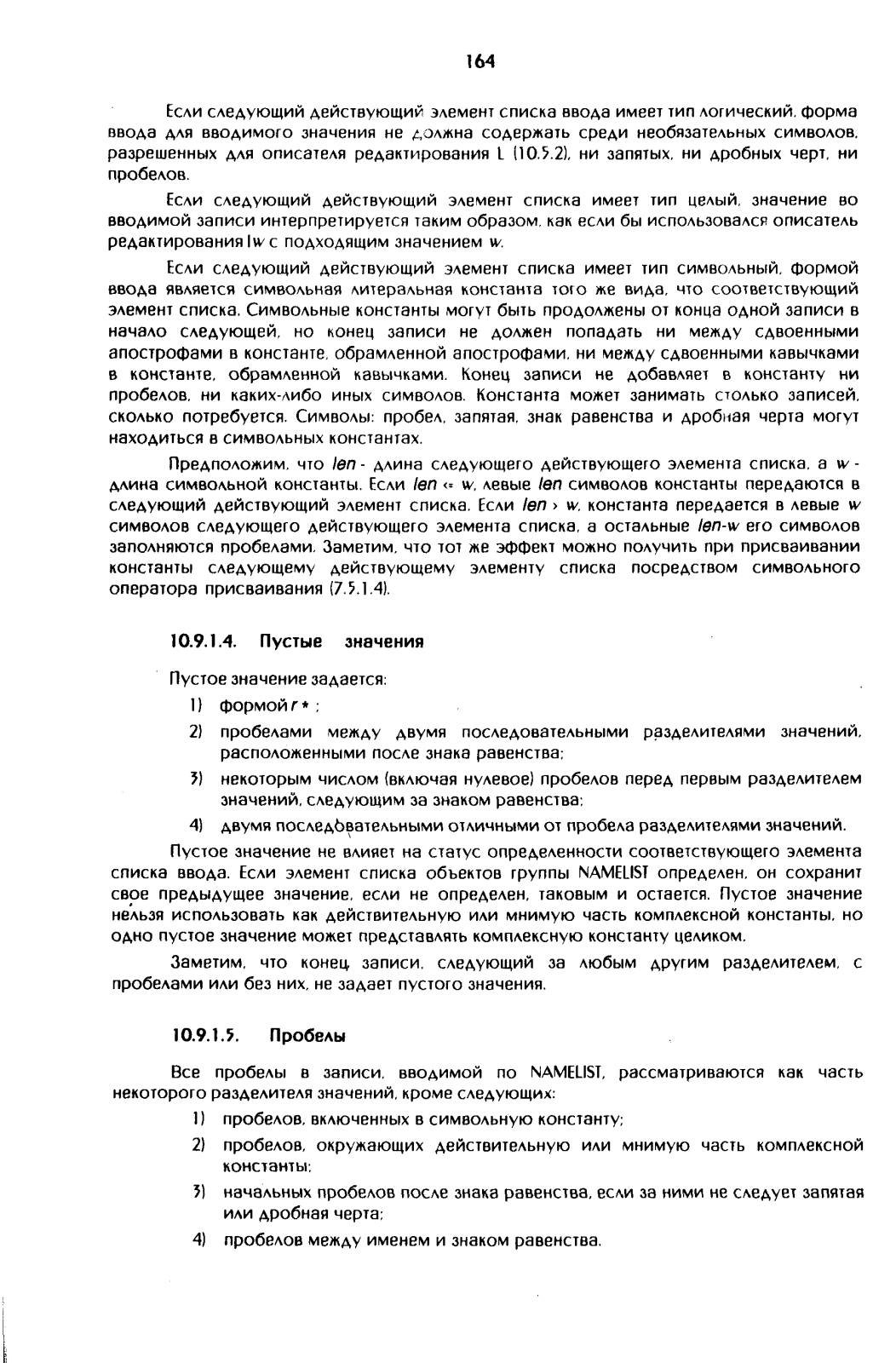 164

Если следующий действующий элемент списка ввода имеет тип логический, форма ввода для вводимого значения не должна содержать среди необязательных символов, разрешенных для описателя редактирования L (10.5.2), ни запятых, ни дробных черт, ни пробелов.

Если следующий действующий элемент списка имеет тип целый, значение во вводимой записи интерпретируется таким образом, как если бы использовался описатель редактирования Iw с подходящим значением w.

Если следующий действующий элемент списка имеет тип символьный, формой ввода является символьная литеральная константа того же вида, что соответствующий элемент списка. Символьные константы могут быть продолжены от конца одной записи в начало следующей, но конец записи не должен попадать ни между сдвоенными апострофами в константе, обрамленной апострофами, ни между сдвоенными кавычками в константе, обрамленной кавычками. Конец записи не добавляет в константу ни пробелов, ни каких-либо иных символов. Константа может занимать столько записей, сколько потребуется. Символы: пробел, запятая, знак равенства и дробная черта могут находиться в символьных константах.

Предположим, что len - длина следующего действующего элемента списка, а w - длина символьной константы. Если len <= w, левые len символов константы передаются в следующий действующий элемент списка. Если len > w, константа передается в левые w символов следующего действующего элемента списка, а остальные len-w его символов заполняются пробелами. Заметим, что тот же эффект можно получить при присваивании константы следующему действующему элементу списка посредством символьного оператора присваивания (7.5.1.4).

10.9.1.4. Пустые значения

Пустое значение задается:

1) формой r* ;

2) пробелами между двумя последовательными разделителями значений, расположенными после знака равенства;

3) некоторым числом (включая нулевое) пробелов перед первым разделителем значений, следующим за знаком равенства;

4) двумя последовательными отличными от пробела разделителями значений.

Пустое значение не влияет на статус определенности соответствующего элемента списка ввода. Если элемент списка объектов группы NAMELIST определен, он сохранит свое предыдущее значение, если не определен, таковым и остается. Пустое значение нельзя использовать как действительную или мнимую часть комплексной константы, но одно пустое значение может представлять комплексную константу целиком.

Заметим, что конец записи, следующий за любым другим разделителем, с пробелами или без них, не задает пустого значения.

10.9.1.5. Пробелы

Все пробелы в записи, вводимой по NAMELIST, рассматриваются как часть некоторого разделителя значений, кроме следующих:

1) пробелов, включенных в символьную константу;

2) пробелов, окружающих действительную или мнимую часть комплексной константы;

3) начальных пробелов после знака равенства, если за ними не следует запятая или дробная черта;

4) пробелов между именем и знаком равенства.